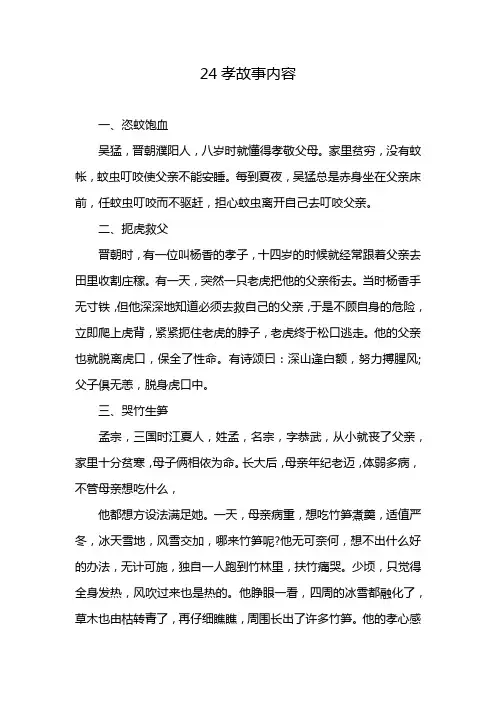 24 孝故事内容

一、恣蚊饱血

吴猛，晋朝濮阳人，八岁时就懂得孝敬父母。家里贫穷，没有蚊帐，蚊虫叮咬使父亲不能安睡。每到夏夜，吴猛总是赤身坐在父亲床前，任蚊虫叮咬而不驱赶，担心蚊虫离开自己去叮咬父亲。

二、扼虎救父

晋朝时，有一位叫杨香的孝子，十四岁的时候就经常跟着父亲去田里收割庄稼。有一天，突然一只老虎把他的父亲衔去。当时杨香手无寸铁，但他深深地知道必须去救自己的父亲，于是不顾自身的危险，立即爬上虎背，紧紧扼住老虎的脖子，老虎终于松口逃走。他的父亲也就脱离虎口，保全了性命。有诗颂曰：深山逢白额，努力搏腥风;父子俱无恙，脱身虎口中。

三、哭竹生笋

孟宗，三国时江夏人，姓孟，名宗，字恭武，从小就丧了父亲，家里十分贫寒，母子俩相依为命。长大后，母亲年纪老迈，体弱多病，不管母亲想吃什么，

他都想方设法满足她。一天，母亲病重，想吃竹笋煮羹，适值严冬，冰天雪地，风雪交加，哪来竹笋呢?他无可奈何，想不出什么好的办法，无计可施，独自一人跑到竹林里，扶竹痛哭。少顷，只觉得全身发热，风吹过来也是热的。他睁眼一看，四周的冰雪都融化了，草木也由枯转青了，再仔细瞧瞧，周围长出了许多竹笋。他的孝心感